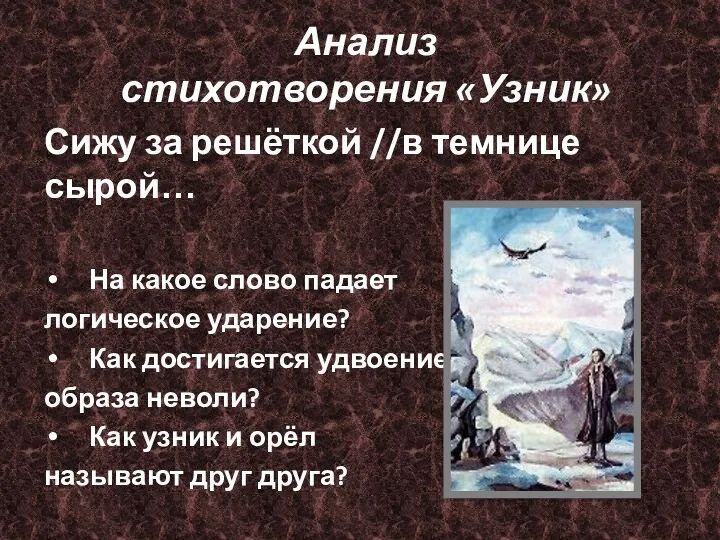 Анализ стихотворения «Узник»

Сижу за решёткой //в темнице сырой…

• На какое слово падает логическое ударение?
• Как достигается удвоение образа неволи?
• Как узник и орёл называют друг друга?